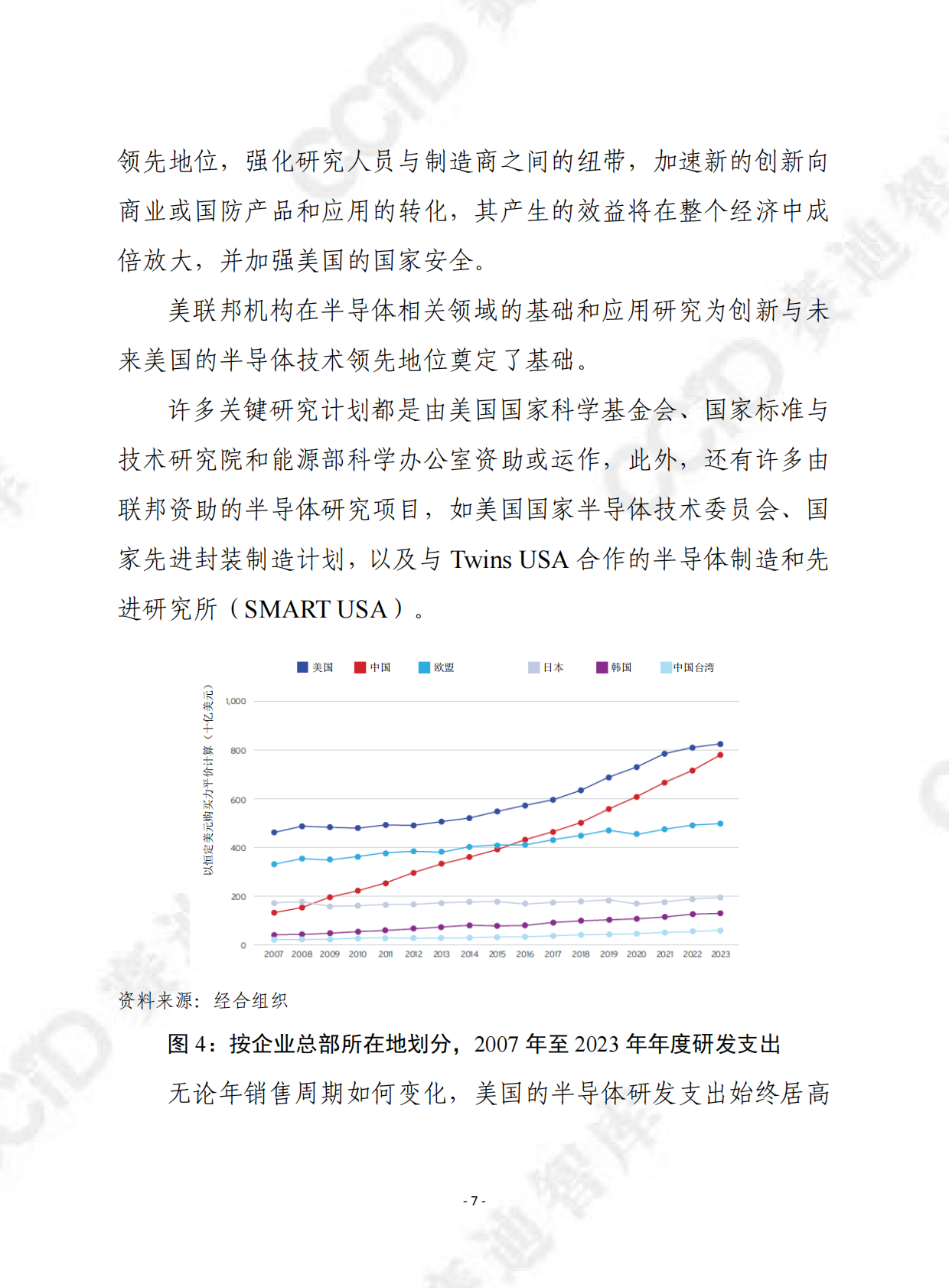 领先地位，强化研究人员与制造商之间的纽带，加速新的创新向商业或国防产品和应用的转化，其产生的效益将在整个经济中成倍放大，并加强美国的国家安全。

美联邦机构在半导体相关领域的基础和应用研究为创新与未来美国的半导体技术领先地位奠定了基础。

许多关键研究计划都是由美国国家科学基金会、国家标准与技术研究院和能源部科学办公室资助或运作，此外，还有许多由联邦资助的半导体研究项目，如美国国家半导体技术委员会、国家先进封装制造计划，以及与 Twins USA 合作的半导体制造和先进研究所（SMART USA）。

美国 中国 欧盟 日本 韩国 中国台湾

以恒定美元购买力平价计算（十亿美元）

1,000
800
600
400
200
0

2007 2008 2009 2010 2011 2012 2013 2014 2015 2016 2017 2018 2019 2020 2021 2022 2023

资料来源：经合组织

图 4：按企业总部所在地划分，2007 年至 2023 年年度研发支出

无论年销售周期如何变化，美国的半导体研发支出始终居高

- 7 -